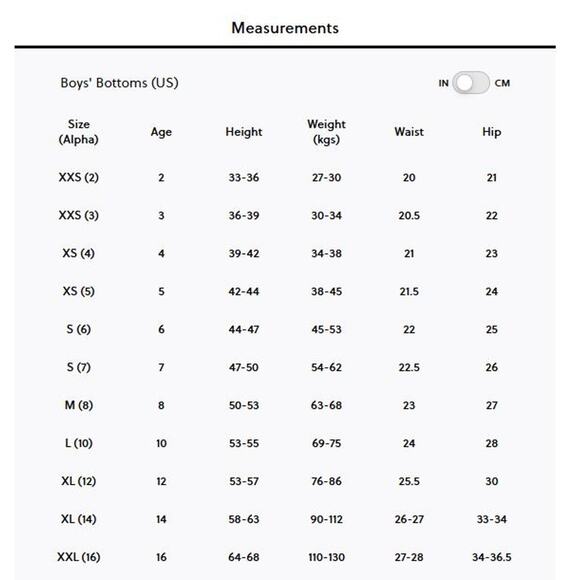 Measurements

Boys' Bottoms (US)

IN CM

| Size (Alpha) | Age | Height | Weight (kgs) | Waist | Hip |
|---|---|---|---|---|---|
| XXS (2) | 2 | 33-36 | 27-30 | 20 | 21 |
| XXS (3) | 3 | 36-39 | 30-34 | 20.5 | 22 |
| XS (4) | 4 | 39-42 | 34-38 | 21 | 23 |
| XS (5) | 5 | 42-44 | 38-45 | 21.5 | 24 |
| S (6) | 6 | 44-47 | 45-53 | 22 | 25 |
| S (7) | 7 | 47-50 | 54-62 | 22.5 | 26 |
| M (8) | 8 | 50-53 | 63-68 | 23 | 27 |
| L (10) | 10 | 53-55 | 69-75 | 24 | 28 |
| XL (12) | 12 | 53-57 | 76-86 | 25.5 | 30 |
| XL (14) | 14 | 58-63 | 90-112 | 26-27 | 33-34 |
| XXL (16) | 16 | 64-68 | 110-130 | 27-28 | 34-36.5 |